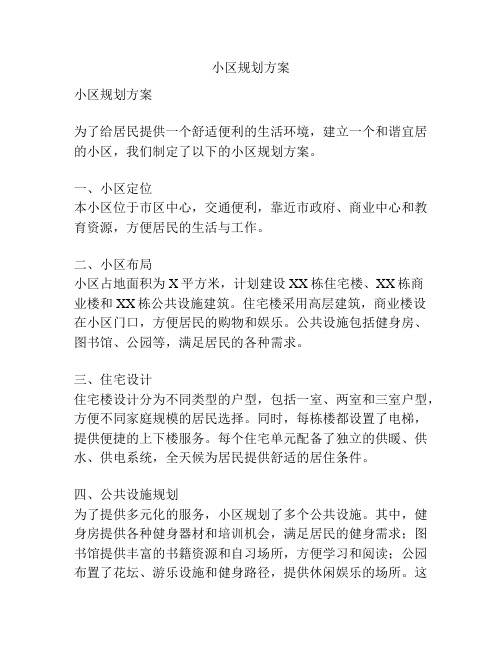 小区规划方案

小区规划方案

为了给居民提供一个舒适便利的生活环境，建立一个和谐宜居的小区，我们制定了以下的小区规划方案。

一、小区定位
本小区位于市区中心，交通便利，靠近市政府、商业中心和教育资源，方便居民的生活与工作。

二、小区布局
小区占地面积为 X 平方米，计划建设 XX 栋住宅楼、XX 栋商业楼和 XX 栋公共设施建筑。住宅楼采用高层建筑，商业楼设在小区门口，方便居民的购物和娱乐。公共设施包括健身房、图书馆、公园等，满足居民的各种需求。

三、住宅设计
住宅楼设计分为不同类型的户型，包括一室、两室和三室户型，方便不同家庭规模的居民选择。同时，每栋楼都设置了电梯，提供便捷的上下楼服务。每个住宅单元配备了独立的供暖、供水、供电系统，全天候为居民提供舒适的居住条件。

四、公共设施规划
为了提供多元化的服务，小区规划了多个公共设施。其中，健身房提供各种健身器材和培训机会，满足居民的健身需求；图书馆提供丰富的书籍资源和自习场所，方便学习和阅读；公园布置了花坛、游乐设施和健身路径，提供休闲娱乐的场所。这